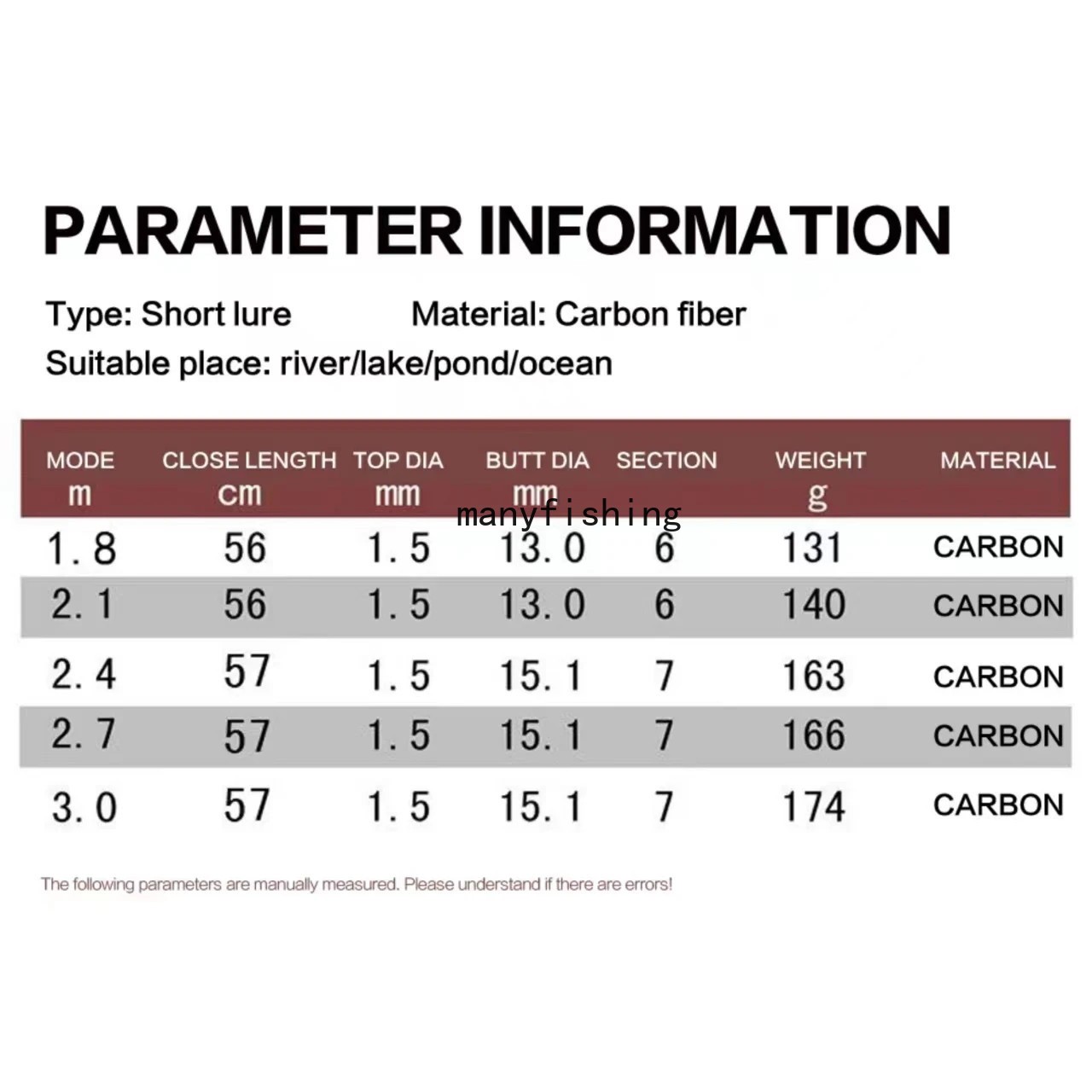 PARAMETER INFORMATION

Type: Short lure Material: Carbon fiber
Suitable place: river/lake/pond/ocean

| MODE m | CLOSE LENGTH cm | TOP DIA mm | BUTT DIA mm | SECTION | WEIGHT g | MATERIAL |
|---|---|---|---|---|---|---|
| 1.8 | 56 | 1.5 | 13.0 | 6 | 131 | CARBON |
| 2.1 | 56 | 1.5 | 13.0 | 6 | 140 | CARBON |
| 2.4 | 57 | 1.5 | 15.1 | 7 | 163 | CARBON |
| 2.7 | 57 | 1.5 | 15.1 | 7 | 166 | CARBON |
| 3.0 | 57 | 1.5 | 15.1 | 7 | 174 | CARBON |

The following parameters are manually measured. Please understand if there are errors!

manyfishing